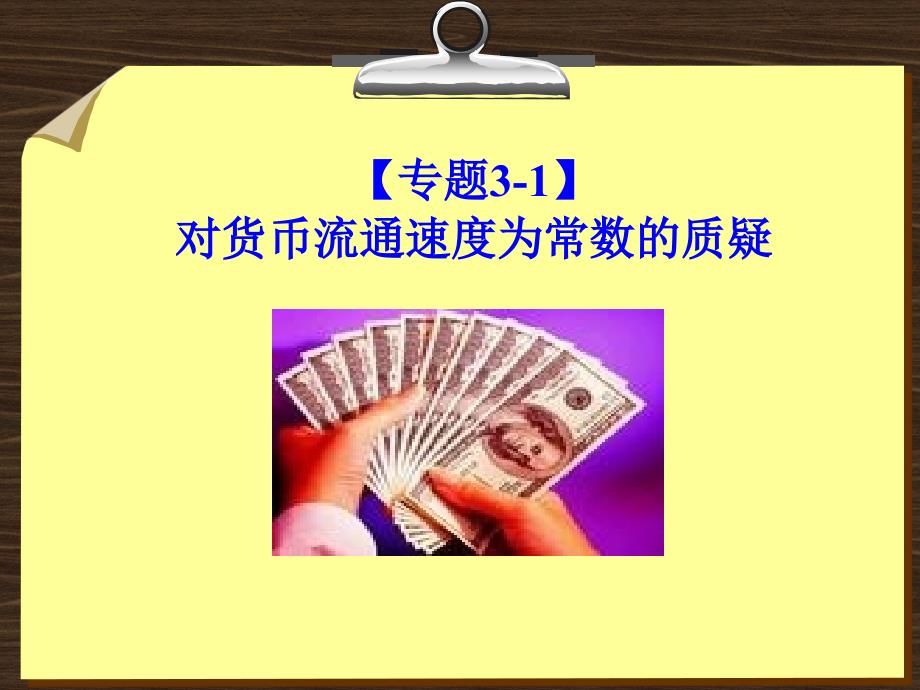 【专题3-1】
对货币流通速度为常数的质疑